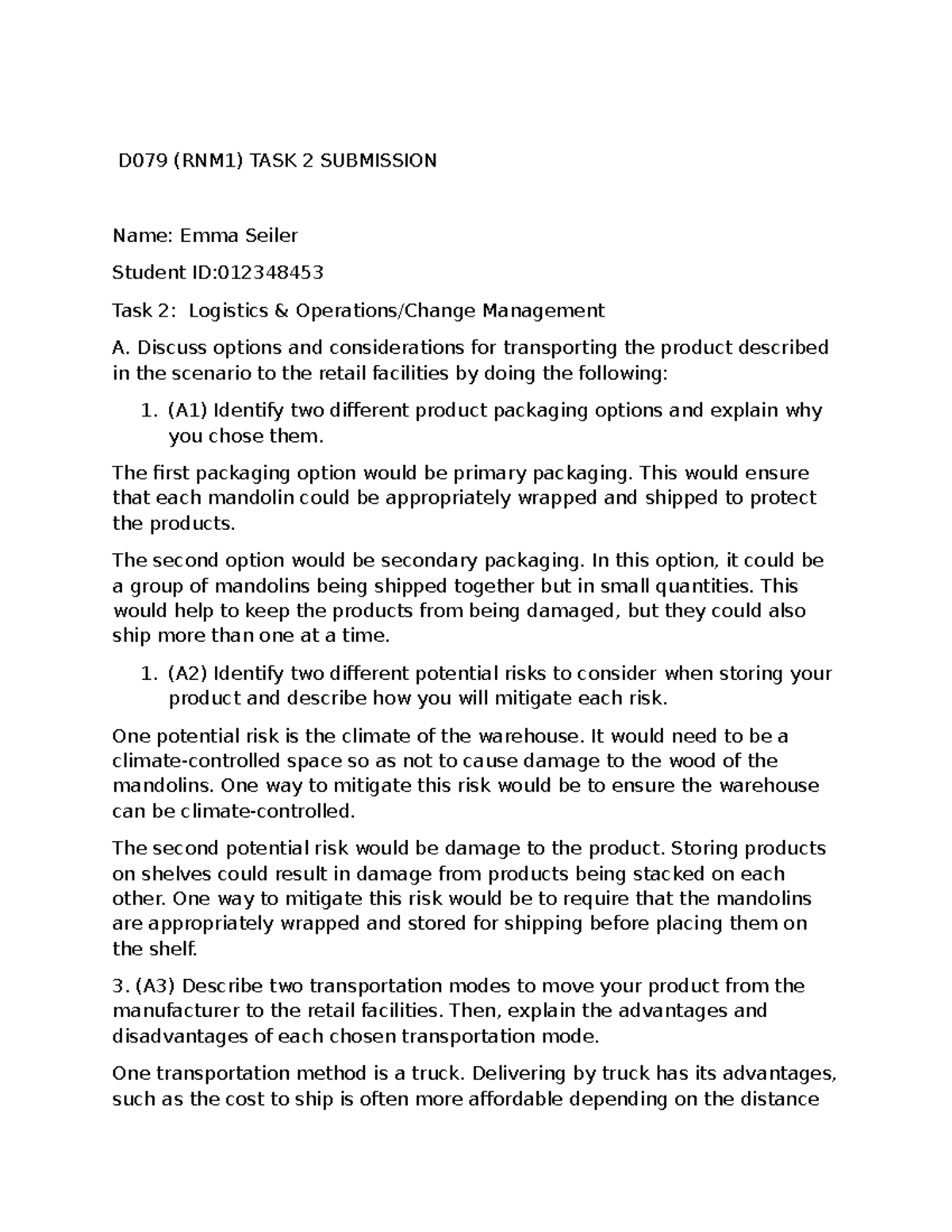 D079 (RNM1) TASK 2 SUBMISSION

Name: Emma Seiler

Student ID:012348453

Task 2: Logistics & Operations/Change Management

A. Discuss options and considerations for transporting the product described in the scenario to the retail facilities by doing the following:

1. (A1) Identify two different product packaging options and explain why you chose them.

The first packaging option would be primary packaging. This would ensure that each mandolin could be appropriately wrapped and shipped to protect the products.

The second option would be secondary packaging. In this option, it could be a group of mandolins being shipped together but in small quantities. This would help to keep the products from being damaged, but they could also ship more than one at a time.

1. (A2) Identify two different potential risks to consider when storing your product and describe how you will mitigate each risk.

One potential risk is the climate of the warehouse. It would need to be a climate-controlled space so as not to cause damage to the wood of the mandolins. One way to mitigate this risk would be to ensure the warehouse can be climate-controlled.

The second potential risk would be damage to the product. Storing products on shelves could result in damage from products being stacked on each other. One way to mitigate this risk would be to require that the mandolins are appropriately wrapped and stored for shipping before placing them on the shelf.

3. (A3) Describe two transportation modes to move your product from the manufacturer to the retail facilities. Then, explain the advantages and disadvantages of each chosen transportation mode.

One transportation method is a truck. Delivering by truck has its advantages, such as the cost to ship is often more affordable depending on the distance